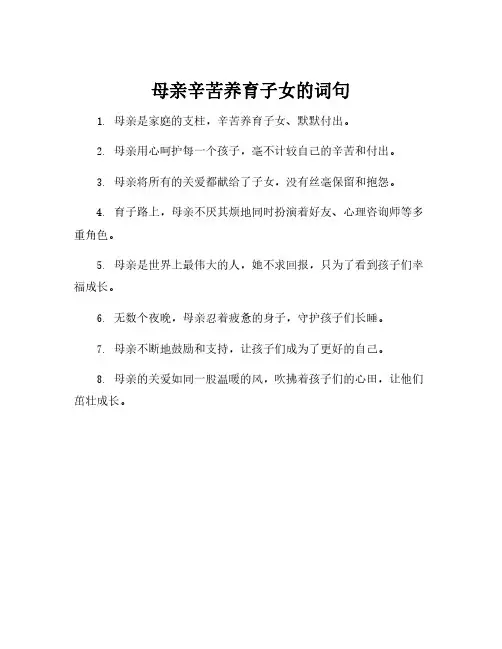 母亲辛苦养育子女的词句

1. 母亲是家庭的支柱，辛苦养育子女、默默付出。

2. 母亲用心呵护每一个孩子，毫不计较自己的辛苦和付出。

3. 母亲将所有的关爱都献给了子女，没有丝毫保留和抱怨。

4. 育子路上，母亲不厌其烦地同时扮演着好友、心理咨询师等多重角色。

5. 母亲是世界上最伟大的人，她不求回报，只为了看到孩子们幸福成长。

6. 无数个夜晚，母亲忍着疲惫的身子，守护孩子们长睡。

7. 母亲不断地鼓励和支持，让孩子们成为了更好的自己。

8. 母亲的关爱如同一股温暖的风，吹拂着孩子们的心田，让他们茁壮成长。